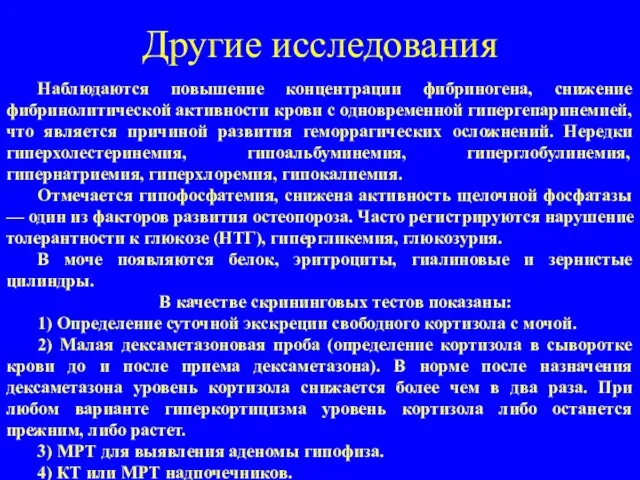 Другие исследования

Наблюдаются повышение концентрации фибриногена, снижение фибринолитической активности крови с одновременной гипергепаринемией, что является причиной развития геморрагических осложнений. Нередки гиперхолестеринемия, гипоальбуминемия, гиперглобулинемия, гипернатриемия, гиперхлоремия, гипокалиемия.

Отмечается гипофосфатемия, снижена активность щелочной фосфатазы — один из факторов развития остеопороза. Часто регистрируются нарушение толерантности к глюкозе (НТГ), гипергликемия, глюкозурия.

В моче появляются белок, эритроциты, гиалиновые и зернистые цилиндры.

В качестве скрининговых тестов показаны:

1) Определение суточной экскреции свободного кортизола с мочой.

2) Малая дексаметазоновая проба (определение кортизола в сыворотке крови до и после приема дексаметазона). В норме после назначения дексаметазона уровень кортизола снижается более чем в два раза. При любом варианте гиперкортицизма уровень кортизола либо останется прежним, либо растет.

3) МРТ для выявления аденомы гипофиза.

4) КТ или МРТ надпочечников.